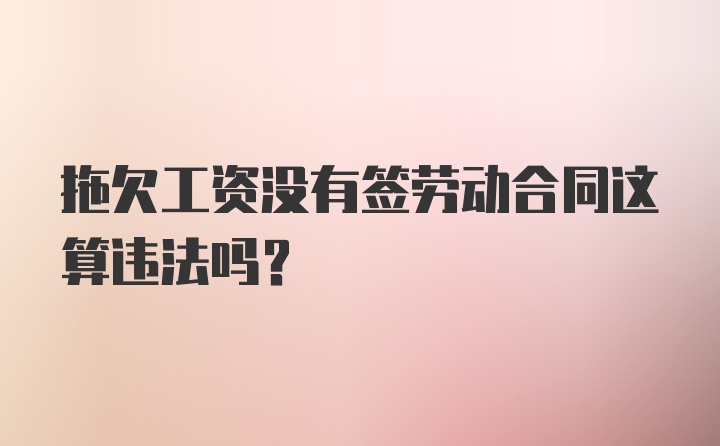 拖欠工资没有签劳动合同这算违法吗？